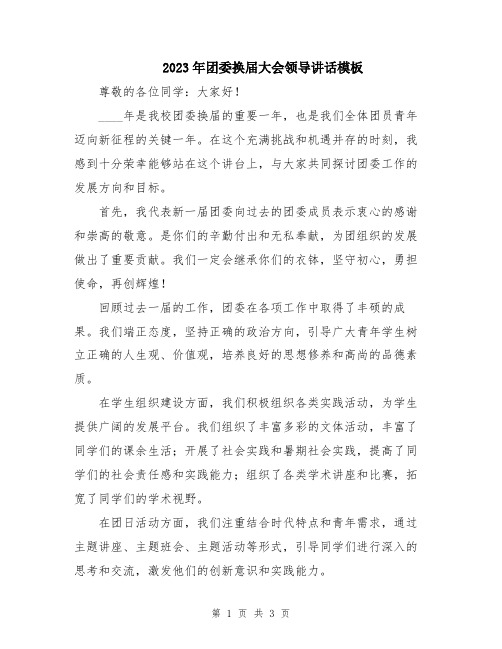 2023年团委换届大会领导讲话模板

尊敬的各位同学：大家好！

____年是我校团委换届的重要一年，也是我们全体团员青年迈向新征程的关键一年。在这个充满挑战和机遇并存的时刻，我感到十分荣幸能够站在这个讲台上，与大家共同探讨团委工作的发展方向和目标。

首先，我代表新一届团委向过去的团委成员表示衷心的感谢和崇高的敬意。是你们的辛勤付出和无私奉献，为团组织的发展做出了重要贡献。我们一定会继承你们的衣钵，坚守初心，勇担使命，再创辉煌！

回顾过去一届的工作，团委在各项工作中取得了丰硕的成果。我们端正态度，坚持正确的政治方向，引导广大青年学生树立正确的人生观、价值观，培养良好的思想修养和高尚的品德素质。

在学生组织建设方面，我们积极组织各类实践活动，为学生提供广阔的发展平台。我们组织了丰富多彩的文体活动，丰富了同学们的课余生活；开展了社会实践和暑期社会实践，提高了同学们的社会责任感和实践能力；组织了各类学术讲座和比赛，拓宽了同学们的学术视野。

在团日活动方面，我们注重结合时代特点和青年需求，通过主题讲座、主题班会、主题活动等形式，引导同学们进行深入的思考和交流，激发他们的创新意识和实践能力。

第 1 页 共 3 页